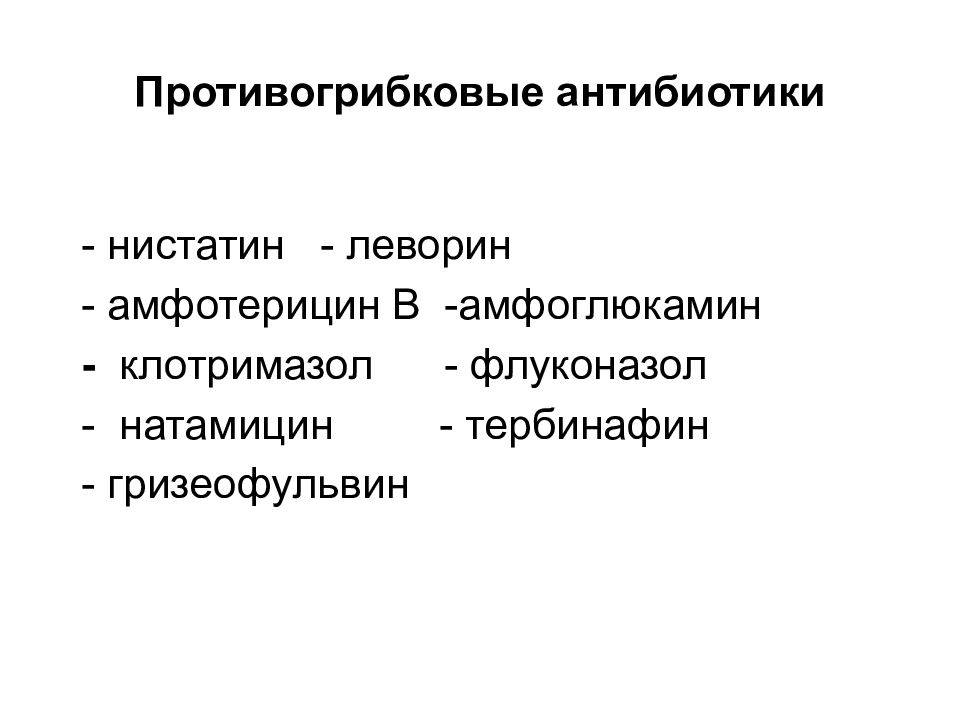 Противогрибковые антибиотики

- нистатин - леворин
- амфотерицин В -амфоглюкамин
- клотримазол - флуконазол
- натамицин - тербинафин
- гризеофульвин